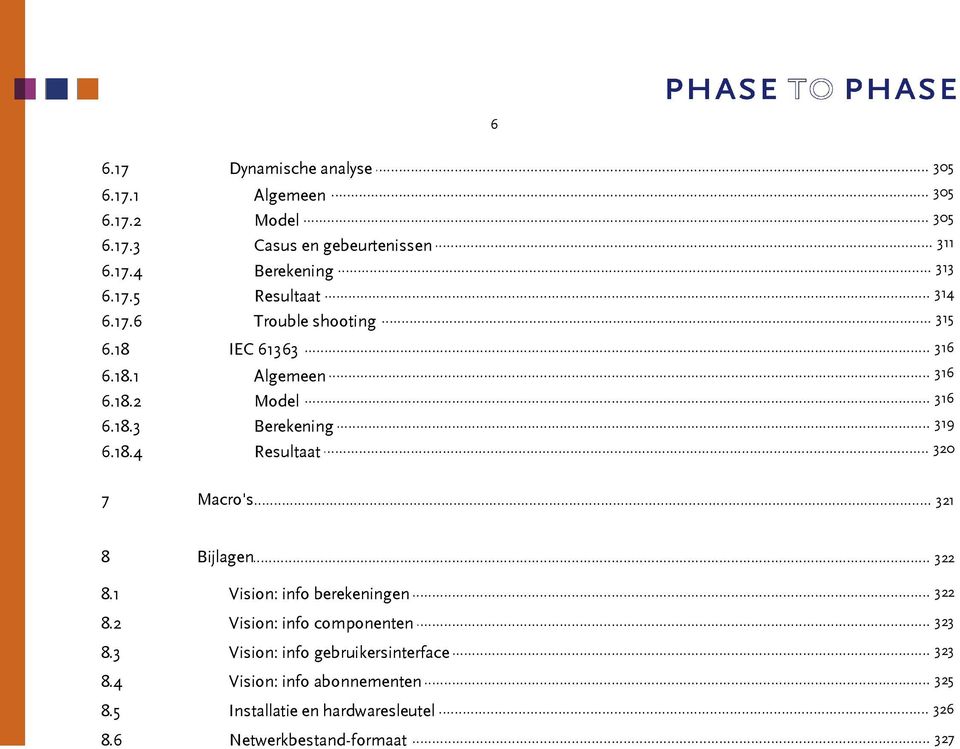 PHASE TO PHASE

6

6.17 Dynamische analyse 305
6.17.1 Algemeen 305
6.17.2 Model 305
6.17.3 Casus en gebeurtenissen 311
6.17.4 Berekening 313
6.17.5 Resultaat 314
6.17.6 Trouble shooting 315
6.18 IEC 61363 316
6.18.1 Algemeen 316
6.18.2 Model 316
6.18.3 Berekening 319
6.18.4 Resultaat 320

7 Macro's 321

8 Bijlagen 322
8.1 Vision: info berekeningen 322
8.2 Vision: info componenten 323
8.3 Vision: info gebruikersinterface 323
8.4 Vision: info abonnementen 325
8.5 Installatie en hardwaresleutel 326
8.6 Netwerkbestand-formaat 327